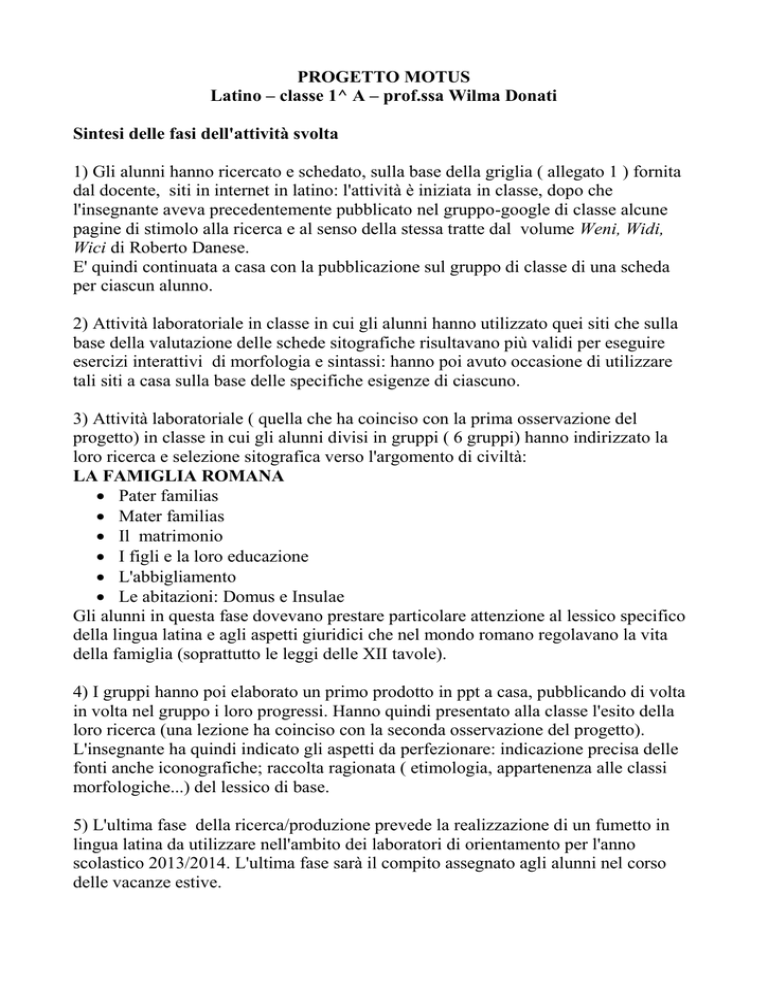 PROGETTO MOTUS
Latino – classe 1^ A – prof.ssa Wilma Donati

Sintesi delle fasi dell'attività svolta

1) Gli alunni hanno ricercato e schedato, sulla base della griglia ( allegato 1 ) fornita dal docente, siti in internet in latino: l'attività è iniziata in classe, dopo che l'insegnante aveva precedentemente pubblicato nel gruppo-google di classe alcune pagine di stimolo alla ricerca e al senso della stessa tratte dal volume Weni, Widi, Wici di Roberto Danese.
E' quindi continuata a casa con la pubblicazione sul gruppo di classe di una scheda per ciascun alunno.

2) Attività laboratoriale in classe in cui gli alunni hanno utilizzato quei siti che sulla base della valutazione delle schede sitografiche risultavano più validi per eseguire esercizi interattivi di morfologia e sintassi: hanno poi avuto occasione di utilizzare tali siti a casa sulla base delle specifiche esigenze di ciascuno.

3) Attività laboratoriale ( quella che ha coinciso con la prima osservazione del progetto) in classe in cui gli alunni divisi in gruppi ( 6 gruppi) hanno indirizzato la loro ricerca e selezione sitografica verso l'argomento di civiltà:
LA FAMIGLIA ROMANA
• Pater familias
• Mater familias
• Il matrimonio
• I figli e la loro educazione
• L'abbigliamento
• Le abitazioni: Domus e Insulae
Gli alunni in questa fase dovevano prestare particolare attenzione al lessico specifico della lingua latina e agli aspetti giuridici che nel mondo romano regolavano la vita della famiglia (soprattutto le leggi delle XII tavole).

4) I gruppi hanno poi elaborato un primo prodotto in ppt a casa, pubblicando di volta in volta nel gruppo i loro progressi. Hanno quindi presentato alla classe l'esito della loro ricerca (una lezione ha coinciso con la seconda osservazione del progetto). L'insegnante ha quindi indicato gli aspetti da perfezionare: indicazione precisa delle fonti anche iconografiche; raccolta ragionata ( etimologia, appartenenza alle classi morfologiche...) del lessico di base.

5) L'ultima fase della ricerca/produzione prevede la realizzazione di un fumetto in lingua latina da utilizzare nell'ambito dei laboratori di orientamento per l'anno scolastico 2013/2014. L'ultima fase sarà il compito assegnato agli alunni nel corso delle vacanze estive.